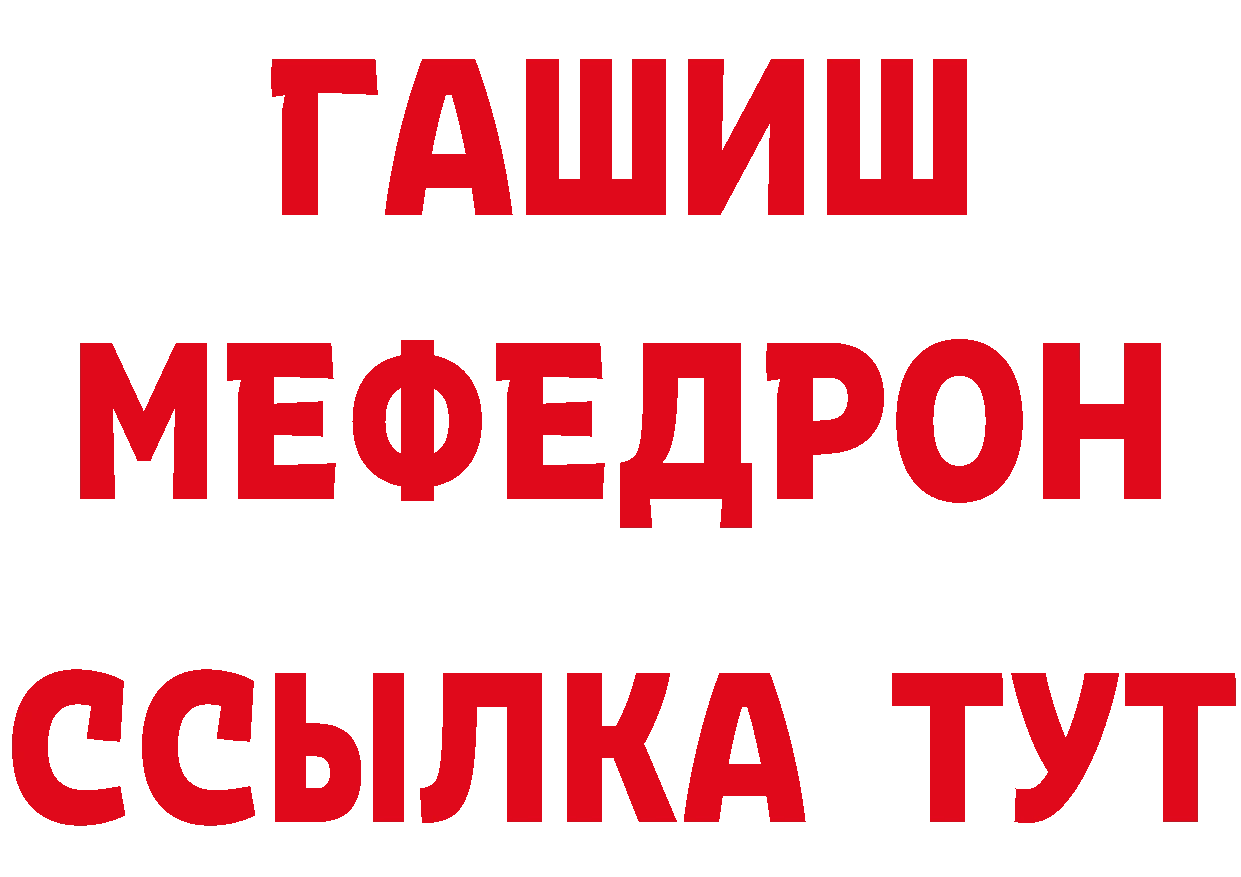 ГАШИШ
МЕФЕДРОН
ССЫЛКА ТУТ